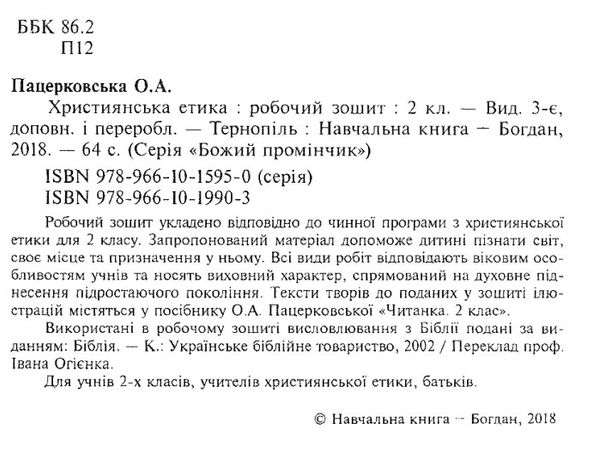 ББК 86.2
П12

Пацерковська О.А.
Християнська етика : робочий зошит : 2 кл. — Вид. 3-є, доповн. і переробл. — Тернопіль : Навчальна книга – Богдан, 2018. — 64 с. (Серія «Божий промінчик»)

ISBN 978-966-10-1595-0 (серія)
ISBN 978-966-10-1990-3

Робочий зошит укладено відповідно до чинної програми з християнської етики для 2 класу. Запропонований матеріал допоможе дитині пізнати світ, своє місце та призначення у ньому. Всі види робіт відповідають віковим особливостям учнів та носять виховний характер, спрямований на духовне піднесення підростаючого покоління. Тексти творів до поданих у зошиті ілюстрацій містяться у посібнику О.А. Пацерковської «Читанка. 2 клас».

Використані в робочому зошиті висловлювання з Біблії подані за виданням: Біблія. — К.: Українське біблійне товариство, 2002 / Переклад проф. Івана Огієнка.

Для учнів 2-х класів, учителів християнської етики, батьків.

© Навчальна книга – Богдан, 2018